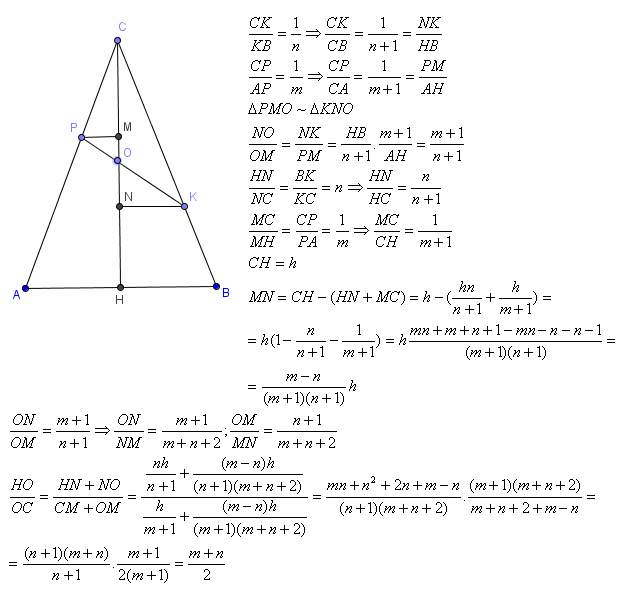 C
P
M
O
N
K
A
H
B

$\frac{CK}{KB}=\frac{1}{n}\Rightarrow\frac{CK}{CB}=\frac{1}{n+1}=\frac{NK}{HB}$

$\frac{CP}{AP}=\frac{1}{m}\Rightarrow\frac{CP}{CA}=\frac{1}{m+1}=\frac{PM}{AH}$

$\Delta PMO\sim\Delta KNO$

$\frac{NO}{OM}=\frac{NK}{PM}=\frac{HB}{n+1}.\frac{m+1}{AH}=\frac{m+1}{n+1}$

$\frac{HN}{NC}=\frac{BK}{KC}=n\Rightarrow\frac{HN}{HC}=\frac{n}{n+1}$

$\frac{MC}{MH}=\frac{CP}{PA}=\frac{1}{m}\Rightarrow\frac{MC}{CH}=\frac{1}{m+1}$

$CH=h$

$MN=CH-(HN+MC)=h-(\frac{hn}{n+1}+\frac{h}{m+1})=$

$=h(1-\frac{n}{n+1}-\frac{1}{m+1})=h\frac{mn+m+n+1-mn-n-n-1}{(m+1)(n+1)}=$

$=\frac{m-n}{(m+1)(n+1)}h$

$\frac{ON}{OM}=\frac{m+1}{n+1}\Rightarrow\frac{ON}{NM}=\frac{m+1}{m+n+2};\frac{OM}{MN}=\frac{n+1}{m+n+2}$

$\frac{HO}{OC}=\frac{HN+NO}{CM+OM}=\frac{\frac{nh}{n+1}+\frac{(m-n)h}{(n+1)(m+n+2)}}{\frac{h}{m+1}+\frac{(m-n)h}{(m+1)(m+n+2)}}=\frac{mn+n^2+2n+m-n}{(n+1)(m+n+2)}.\frac{(m+1)(m+n+2)}{m+n+2+m-n}=$

$=\frac{(n+1)(m+n)}{n+1}.\frac{m+1}{2(m+1)}=\frac{m+n}{2}$